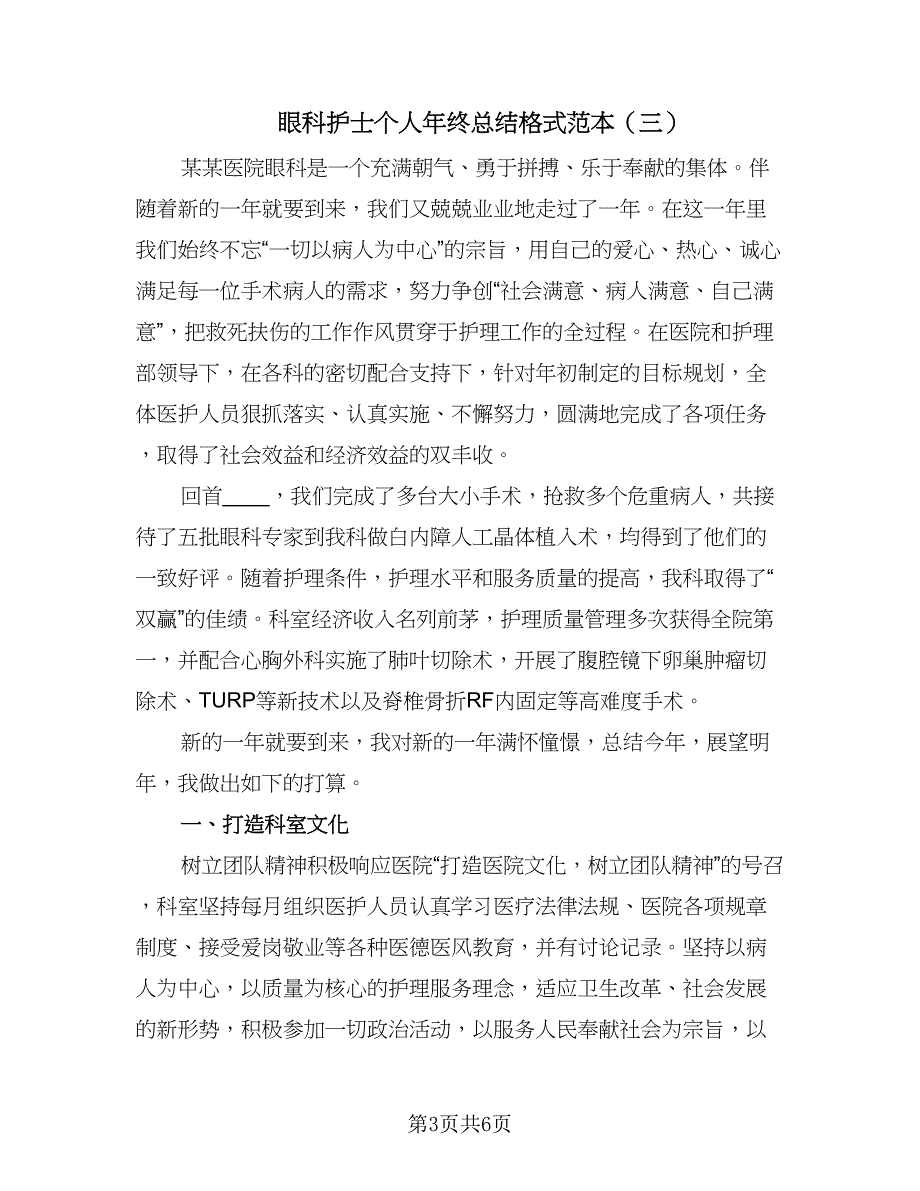 眼科护士个人年终总结格式范本（三）

某某医院眼科是一个充满朝气、勇于拼搏、乐于奉献的集体。伴随着新的一年就要到来，我们又兢兢业业地走过了一年。在这一年里我们始终不忘“一切以病人为中心”的宗旨，用自己的爱心、热心、诚心满足每一位手术病人的需求，努力争创“社会满意、病人满意、自己满意”，把救死扶伤的工作作风贯穿于护理工作的全过程。在医院和护理部领导下，在各科的密切配合支持下，针对年初制定的目标规划，全体医护人员狠抓落实、认真实施、不懈努力，圆满地完成了各项任务，取得了社会效益和经济效益的双丰收。

回首____，我们完成了多台大小手术，抢救多个危重病人，共接待了五批眼科专家到我科做白内障人工晶体植入术，均得到了他们的一致好评。随着护理条件，护理水平和服务质量的提高，我科取得了“双赢”的佳绩。科室经济收入名列前茅，护理质量管理多次获得全院第一，并配合心胸外科实施了肺叶切除术，开展了腹腔镜下卵巢肿瘤切除术、TURP等新技术以及脊椎骨折RF内固定等高难度手术。

新的一年就要到来，我对新的一年满怀憧憬，总结今年，展望明年，我做出如下的打算。

一、打造科室文化

树立团队精神积极响应医院“打造医院文化，树立团队精神”的号召，科室坚持每月组织医护人员认真学习医疗法律法规、医院各项规章制度、接受爱岗敬业等各种医德医风教育，并有讨论记录。坚持以病人为中心，以质量为核心的护理服务理念，适应卫生改革、社会发展的新形势，积极参加一切政治活动，以服务人民奉献社会为宗旨，以

第3页共6页